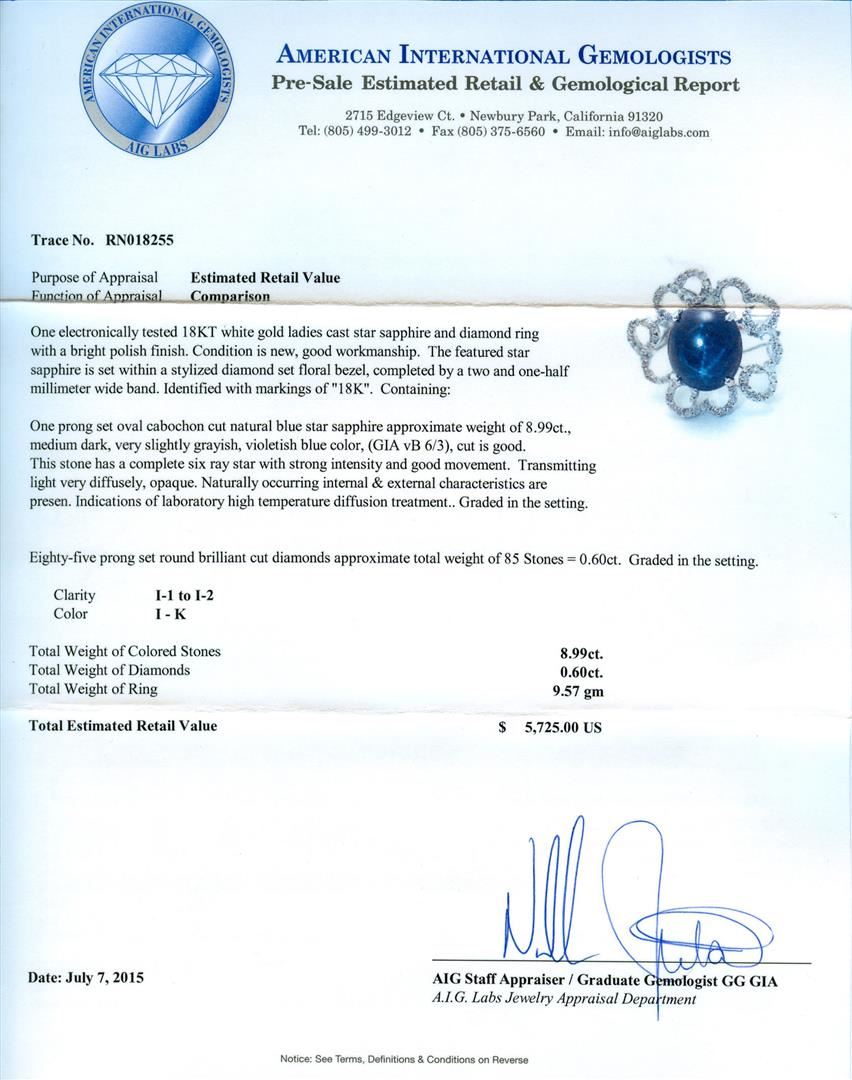 AMERICAN INTERNATIONAL GEMOLOGISTS
AIG LABS

AMERICAN INTERNATIONAL GEMOLOGISTS
Pre-Sale Estimated Retail & Gemological Report

2715 Edgeview Ct. • Newbury Park, California 91320
Tel: (805) 499-3012 • Fax (805) 375-6560 • Email: info@aiglabs.com

Trace No. RN018255

Purpose of Appraisal Estimated Retail Value
Function of Appraisal Comparison

One electronically tested 18KT white gold ladies cast star sapphire and diamond ring with a bright polish finish. Condition is new, good workmanship. The featured star sapphire is set within a stylized diamond set floral bezel, completed by a two and one-half millimeter wide band. Identified with markings of "18K". Containing:

One prong set oval cabochon cut natural blue star sapphire approximate weight of 8.99ct., medium dark, very slightly grayish, violetish blue color, (GIA vB 6/3), cut is good. This stone has a complete six ray star with strong intensity and good movement. Transmitting light very diffusely, opaque. Naturally occurring internal & external characteristics are presen. Indications of laboratory high temperature diffusion treatment.. Graded in the setting.

Eighty-five prong set round brilliant cut diamonds approximate total weight of 85 Stones = 0.60ct. Graded in the setting.

Clarity I-1 to I-2
Color I - K

Total Weight of Colored Stones 8.99ct.
Total Weight of Diamonds 0.60ct.
Total Weight of Ring 9.57 gm

Total Estimated Retail Value $ 5,725.00 US

Date: July 7, 2015

AIG Staff Appraiser / Graduate Gemologist GG GIA
A.I.G. Labs Jewelry Appraisal Department

Notice: See Terms, Definitions & Conditions on Reverse